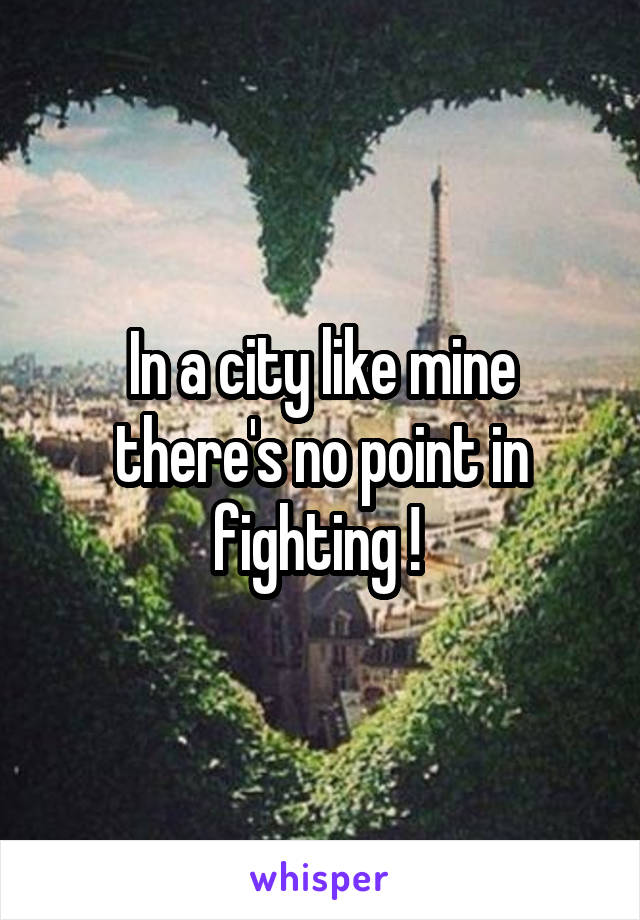 In a city like mine there's no point in fighting !

whisper